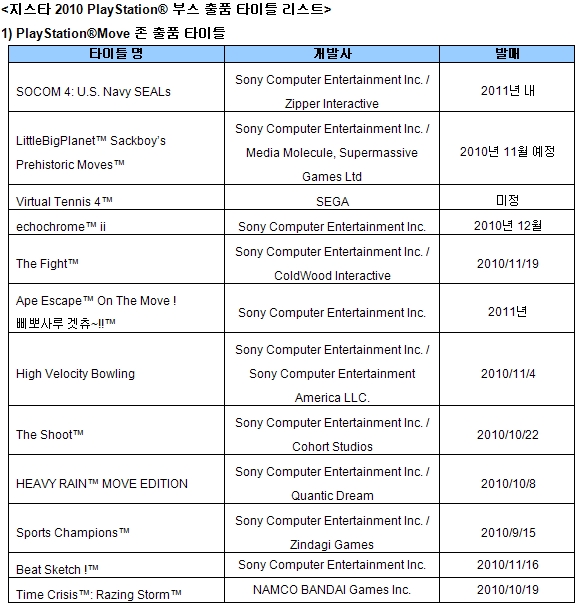 <지스타 2010 PlayStation® 부스 출품 타이틀 리스트>

1) PlayStation®Move 존 출품 타이틀

| 타이틀 명 | 개발사 | 발매 |
|---|---|---|
| SOCOM 4: U.S. Navy SEALs | Sony Computer Entertainment Inc. / Zipper Interactive | 2011년 내 |
| LittleBigPlanet™ Sackboy's Prehistoric Moves™ | Sony Computer Entertainment Inc. / Media Molecule, Supermassive Games Ltd | 2010년 11월 예정 |
| Virtual Tennis 4™ | SEGA | 미정 |
| echochrome™ ii | Sony Computer Entertainment Inc. | 2010년 12월 |
| The Fight™ | Sony Computer Entertainment Inc. / ColdWood Interactive | 2010/11/19 |
| Ape Escape™ On The Move ! 삐뽀사루 겟츄~!!™ | Sony Computer Entertainment Inc. | 2011년 |
| High Velocity Bowling | Sony Computer Entertainment Inc. / Sony Computer Entertainment America LLC. | 2010/11/4 |
| The Shoot™ | Sony Computer Entertainment Inc. / Cohort Studios | 2010/10/22 |
| HEAVY RAIN™ MOVE EDITION | Sony Computer Entertainment Inc. / Quantic Dream | 2010/10/8 |
| Sports Champions™ | Sony Computer Entertainment Inc. / Zindagi Games | 2010/9/15 |
| Beat Sketch !™ | Sony Computer Entertainment Inc. | 2010/11/16 |
| Time Crisis™: Razing Storm™ | NAMCO BANDAI Games Inc. | 2010/10/19 |